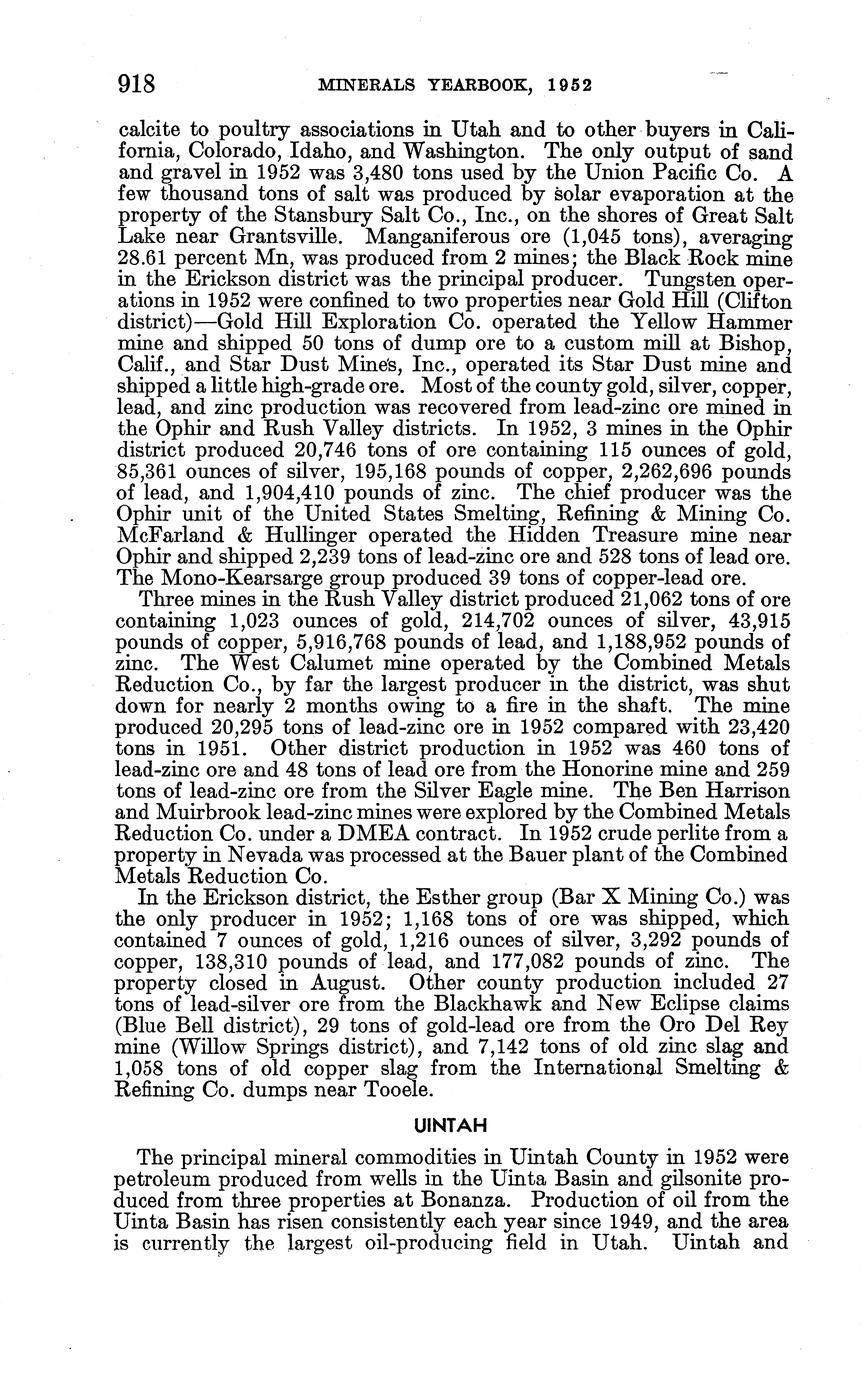 918 MINERALS YEARBOOK, 1952

calcite to poultry associations in Utah and to other buyers in California, Colorado, Idaho, and Washington. The only output of sand and gravel in 1952 was 3,480 tons used by the Union Pacific Co. A few thousand tons of salt was produced by solar evaporation at the property of the Stansbury Salt Co., Inc., on the shores of Great Salt Lake near Grantsville. Manganiferous ore (1,045 tons), averaging 28.61 percent Mn, was produced from 2 mines; the Black Rock mine in the Erickson district was the principal producer. Tungsten operations in 1952 were confined to two properties near Gold Hill (Clifton district)—Gold Hill Exploration Co. operated the Yellow Hammer mine and shipped 50 tons of dump ore to a custom mill at Bishop, Calif., and Star Dust Mines, Inc., operated its Star Dust mine and shipped a little high-grade ore. Most of the county gold, silver, copper, lead, and zinc production was recovered from lead-zinc ore mined in the Ophir and Rush Valley districts. In 1952, 3 mines in the Ophir district produced 20,746 tons of ore containing 115 ounces of gold, 85,361 ounces of silver, 195,168 pounds of copper, 2,262,696 pounds of lead, and 1,904,410 pounds of zinc. The chief producer was the Ophir unit of the United States Smelting, Refining & Mining Co. McFarland & Hullinger operated the Hidden Treasure mine near Ophir and shipped 2,239 tons of lead-zinc ore and 528 tons of lead ore. The Mono-Kearsarge group produced 39 tons of copper-lead ore.

Three mines in the Rush Valley district produced 21,062 tons of ore containing 1,023 ounces of gold, 214,702 ounces of silver, 43,915 pounds of copper, 5,916,768 pounds of lead, and 1,188,952 pounds of zinc. The West Calumet mine operated by the Combined Metals Reduction Co., by far the largest producer in the district, was shut down for nearly 2 months owing to a fire in the shaft. The mine produced 20,295 tons of lead-zinc ore in 1952 compared with 23,420 tons in 1951. Other district production in 1952 was 460 tons of lead-zinc ore and 48 tons of lead ore from the Honorine mine and 259 tons of lead-zinc ore from the Silver Eagle mine. The Ben Harrison and Muirbrook lead-zinc mines were explored by the Combined Metals Reduction Co. under a DMEA contract. In 1952 crude perlite from a property in Nevada was processed at the Bauer plant of the Combined Metals Reduction Co.

In the Erickson district, the Esther group (Bar X Mining Co.) was the only producer in 1952; 1,168 tons of ore was shipped, which contained 7 ounces of gold, 1,216 ounces of silver, 3,292 pounds of copper, 138,310 pounds of lead, and 177,082 pounds of zinc. The property closed in August. Other county production included 27 tons of lead-silver ore from the Blackhawk and New Eclipse claims (Blue Bell district), 29 tons of gold-lead ore from the Oro Del Rey mine (Willow Springs district), and 7,142 tons of old zinc slag and 1,058 tons of old copper slag from the International Smelting & Refining Co. dumps near Tooele.

UINTAH

The principal mineral commodities in Uintah County in 1952 were petroleum produced from wells in the Uinta Basin and gilsonite produced from three properties at Bonanza. Production of oil from the Uinta Basin has risen consistently each year since 1949, and the area is currently the largest oil-producing field in Utah. Uintah and